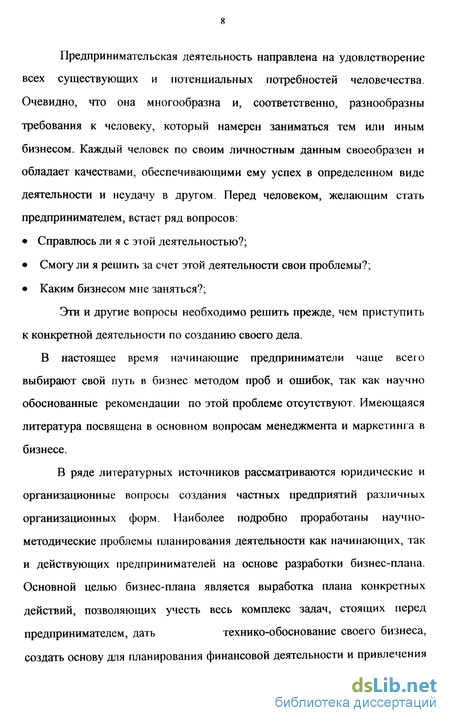 8

Предпринимательская деятельность направлена на удовлетворение всех существующих и потенциальных потребностей человечества. Очевидно, что она многообразна и, соответственно, разнообразны требования к человеку, который намерен заниматься тем или иным бизнесом. Каждый человек по своим личностным данным своеобразен и обладает качествами, обеспечивающими ему успех в определенном виде деятельности и неудачу в другом. Перед человеком, желающим стать предпринимателем, встает ряд вопросов:

• Справлюсь ли я с этой деятельностью?;

• Смогу ли я решить за счет этой деятельности свои проблемы?;

• Каким бизнесом мне заняться?;

Эти и другие вопросы необходимо решить прежде, чем приступить к конкретной деятельности по созданию своего дела.

В настоящее время начинающие предприниматели чаще всего выбирают свой путь в бизнес методом проб и ошибок, так как научно обоснованные рекомендации по этой проблеме отсутствуют. Имеющаяся литература посвящена в основном вопросам менеджмента и маркетинга в бизнесе.

В ряде литературных источников рассматриваются юридические и организационные вопросы создания частных предприятий различных организационных форм. Наиболее подробно проработаны научно-методические проблемы планирования деятельности как начинающих, так и действующих предпринимателей на основе разработки бизнес-плана. Основной целью бизнес-плана является выработка плана конкретных действий, позволяющих учесть весь комплекс задач, стоящих перед предпринимателем, дать технико-обоснование своего бизнеса, создать основу для планирования финансовой деятельности и привлечения

dsLib.net
библиотека диссертаций